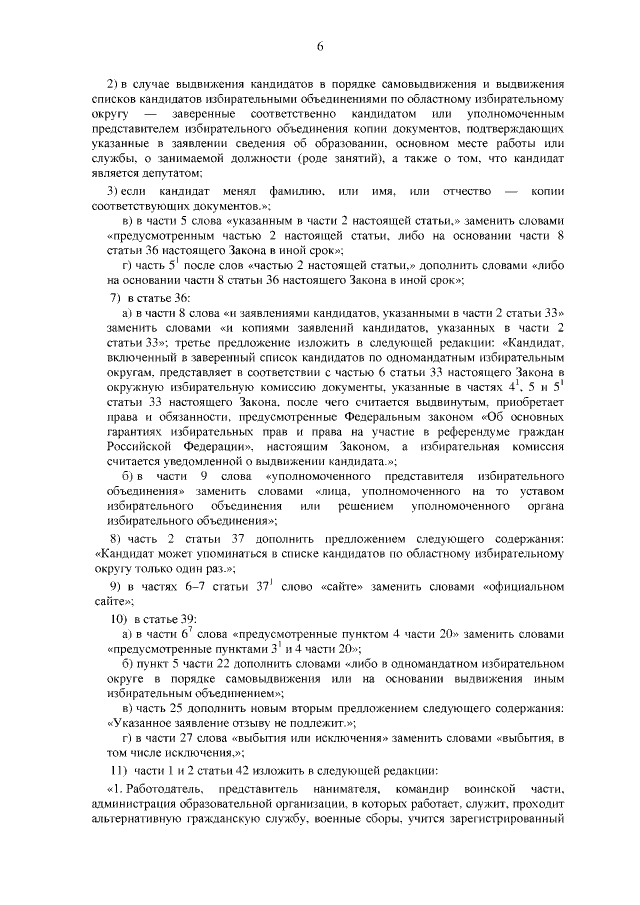 6

2) в случае выдвижения кандидатов в порядке самовыдвижения и выдвижения списков кандидатов избирательными объединениями по областному избирательному округу — заверенные соответственно кандидатом или уполномоченным представителем избирательного объединения копии документов, подтверждающих указанные в заявлении сведения об образовании, основном месте работы или службы, о занимаемой должности (роде занятий), а также о том, что кандидат является депутатом;

3) если кандидат менял фамилию, или имя, или отчество — копии соответствующих документов.»;

в) в части 5 слова «указанным в части 2 настоящей статьи,» заменить словами «предусмотренным частью 2 настоящей статьи, либо на основании части 8 статьи 36 настоящего Закона в иной срок»;

г) часть $5^1$ после слов «частью 2 настоящей статьи,» дополнить словами «либо на основании части 8 статьи 36 настоящего Закона в иной срок»;

7) в статье 36:

а) в части 8 слова «и заявлениями кандидатов, указанными в части 2 статьи 33» заменить словами «и копиями заявлений кандидатов, указанных в части 2 статьи 33»; третье предложение изложить в следующей редакции: «Кандидат, включенный в заверенный список кандидатов по одномандатным избирательным округам, представляет в соответствии с частью 6 статьи 33 настоящего Закона в окружную избирательную комиссию документы, указанные в частях $4^1$, 5 и $5^1$ статьи 33 настоящего Закона, после чего считается выдвинутым, приобретает права и обязанности, предусмотренные Федеральным законом «Об основных гарантиях избирательных прав и права на участие в референдуме граждан Российской Федерации», настоящим Законом, а избирательная комиссия считается уведомленной о выдвижении кандидата.»;

б) в части 9 слова «уполномоченного представителя избирательного объединения» заменить словами «лица, уполномоченного на то уставом избирательного объединения или решением уполномоченного органа избирательного объединения»;

8) часть 2 статьи 37 дополнить предложением следующего содержания: «Кандидат может упоминаться в списке кандидатов по областному избирательному округу только один раз.»;

9) в частях 6–7 статьи $37^1$ слово «сайте» заменить словами «официальном сайте»;

10) в статье 39:

а) в части $6^7$ слова «предусмотренные пунктом 4 части 20» заменить словами «предусмотренные пунктами $3^1$ и 4 части 20»;

б) пункт 5 части 22 дополнить словами «либо в одномандатном избирательном округе в порядке самовыдвижения или на основании выдвижения иным избирательным объединением»;

в) часть 25 дополнить новым вторым предложением следующего содержания: «Указанное заявление отзыву не подлежит.»;

г) в части 27 слова «выбытия или исключения» заменить словами «выбытия, в том числе исключения,»;

11) части 1 и 2 статьи 42 изложить в следующей редакции:

«1. Работодатель, представитель нанимателя, командир воинской части, администрация образовательной организации, в которых работает, служит, проходит альтернативную гражданскую службу, военные сборы, учится зарегистрированный